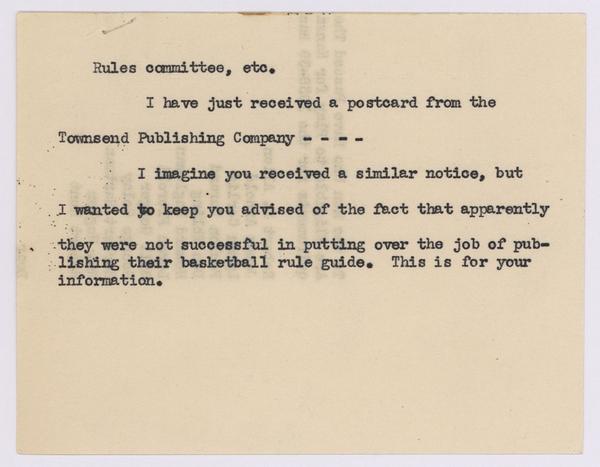 Rules committee, etc.

I have just received a postcard from the Townsend Publishing Company - - - -

I imagine you received a similar notice, but I wanted to keep you advised of the fact that apparently they were not successful in putting over the job of publishing their basketball rule guide. This is for your information.